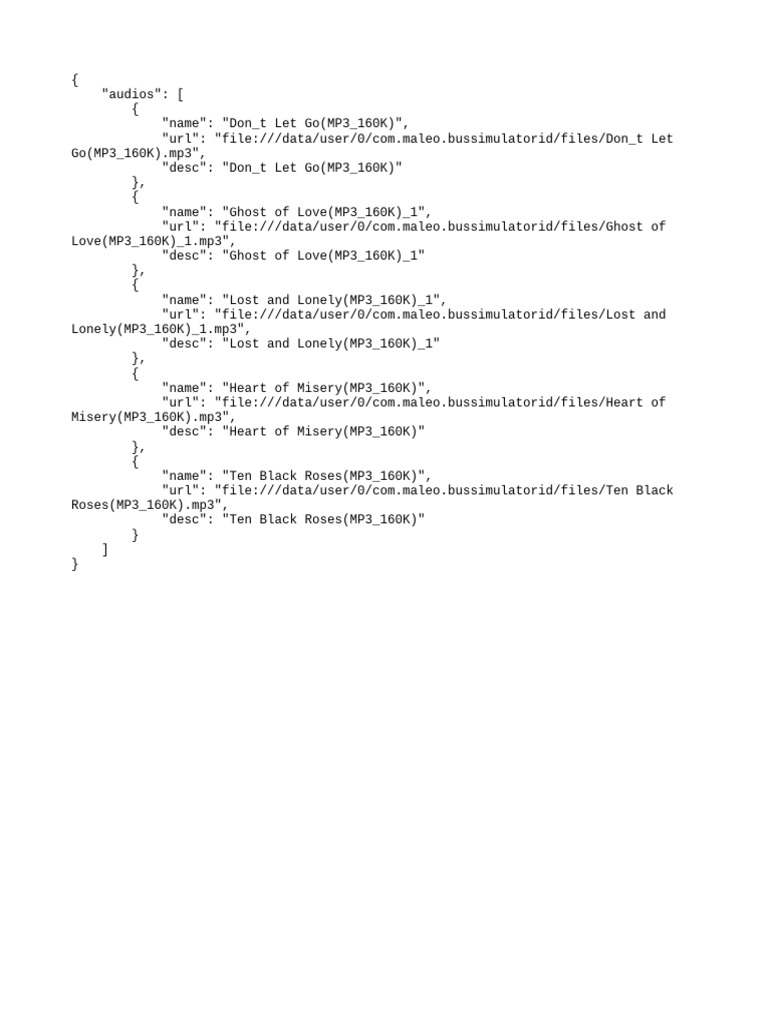 {
    "audios": [
        {
            "name": "Don_t Let Go(MP3_160K)",
            "url": "file:///data/user/0/com.maleo.bussimulatorid/files/Don_t Let Go(MP3_160K).mp3",
            "desc": "Don_t Let Go(MP3_160K)"
        },
        {
            "name": "Ghost of Love(MP3_160K)_1",
            "url": "file:///data/user/0/com.maleo.bussimulatorid/files/Ghost of Love(MP3_160K)_1.mp3",
            "desc": "Ghost of Love(MP3_160K)_1"
        },
        {
            "name": "Lost and Lonely(MP3_160K)_1",
            "url": "file:///data/user/0/com.maleo.bussimulatorid/files/Lost and Lonely(MP3_160K)_1.mp3",
            "desc": "Lost and Lonely(MP3_160K)_1"
        },
        {
            "name": "Heart of Misery(MP3_160K)",
            "url": "file:///data/user/0/com.maleo.bussimulatorid/files/Heart of Misery(MP3_160K).mp3",
            "desc": "Heart of Misery(MP3_160K)"
        },
        {
            "name": "Ten Black Roses(MP3_160K)",
            "url": "file:///data/user/0/com.maleo.bussimulatorid/files/Ten Black Roses(MP3_160K).mp3",
            "desc": "Ten Black Roses(MP3_160K)"
        }
    ]
}